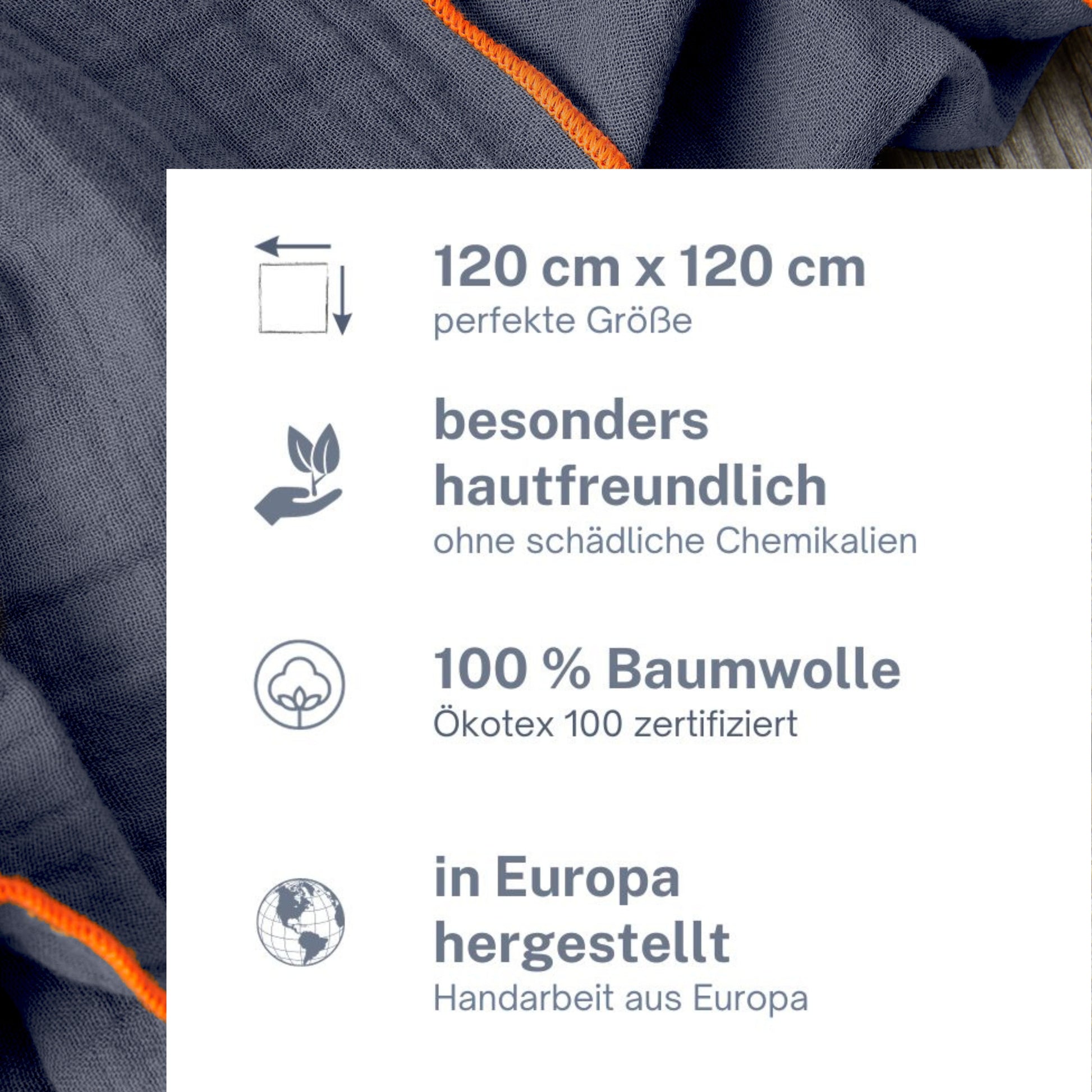 120 cm x 120 cm
perfekte Größe

besonders hautfreundlich
ohne schädliche Chemikalien

100 % Baumwolle
Ökotex 100 zertifiziert

in Europa hergestellt
Handarbeit aus Europa